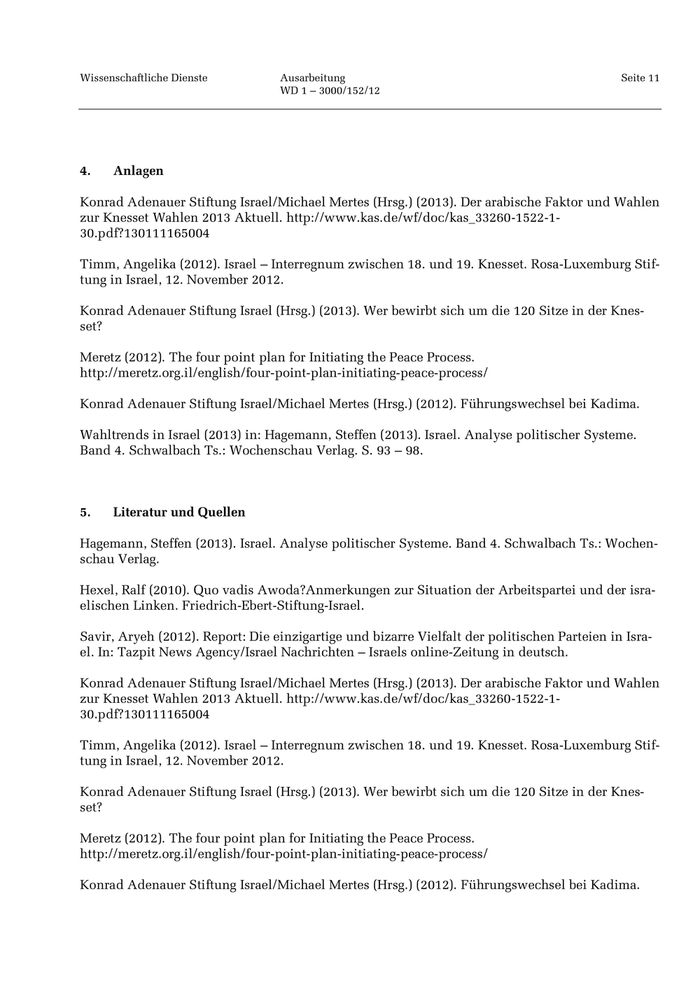 Wissenschaftliche Dienste

Ausarbeitung
WD 1 – 3000/152/12

Seite 11

4. Anlagen

Konrad Adenauer Stiftung Israel/Michael Mertes (Hrsg.) (2013). Der arabische Faktor und Wahlen zur Knesset Wahlen 2013 Aktuell. http://www.kas.de/wf/doc/kas_33260-1522-1-30.pdf?130111165004

Timm, Angelika (2012). Israel – Interregnum zwischen 18. und 19. Knesset. Rosa-Luxemburg Stiftung in Israel, 12. November 2012.

Konrad Adenauer Stiftung Israel (Hrsg.) (2013). Wer bewirbt sich um die 120 Sitze in der Knesset?

Meretz (2012). The four point plan for Initiating the Peace Process. http://meretz.org.il/english/four-point-plan-initiating-peace-process/

Konrad Adenauer Stiftung Israel/Michael Mertes (Hrsg.) (2012). Führungswechsel bei Kadima.

Wahltrends in Israel (2013) in: Hagemann, Steffen (2013). Israel. Analyse politischer Systeme. Band 4. Schwalbach Ts.: Wochenschau Verlag. S. 93 – 98.

5. Literatur und Quellen

Hagemann, Steffen (2013). Israel. Analyse politischer Systeme. Band 4. Schwalbach Ts.: Wochenschau Verlag.

Hexel, Ralf (2010). Quo vadis Awoda?Anmerkungen zur Situation der Arbeitspartei und der israelischen Linken. Friedrich-Ebert-Stiftung-Israel.

Savir, Aryeh (2012). Report: Die einzigartige und bizarre Vielfalt der politischen Parteien in Israel. In: Tazpit News Agency/Israel Nachrichten – Israels online-Zeitung in deutsch.

Konrad Adenauer Stiftung Israel/Michael Mertes (Hrsg.) (2013). Der arabische Faktor und Wahlen zur Knesset Wahlen 2013 Aktuell. http://www.kas.de/wf/doc/kas_33260-1522-1-30.pdf?130111165004

Timm, Angelika (2012). Israel – Interregnum zwischen 18. und 19. Knesset. Rosa-Luxemburg Stiftung in Israel, 12. November 2012.

Konrad Adenauer Stiftung Israel (Hrsg.) (2013). Wer bewirbt sich um die 120 Sitze in der Knesset?

Meretz (2012). The four point plan for Initiating the Peace Process. http://meretz.org.il/english/four-point-plan-initiating-peace-process/

Konrad Adenauer Stiftung Israel/Michael Mertes (Hrsg.) (2012). Führungswechsel bei Kadima.